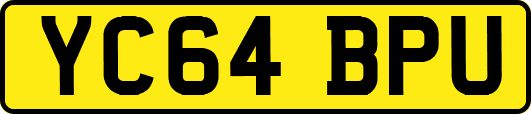 YC64 BPU